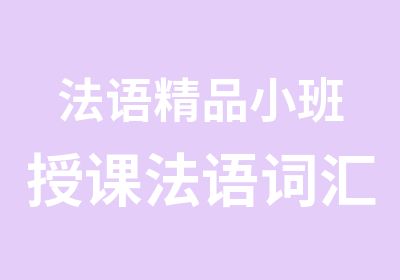 法语精品小班
授课法语词汇